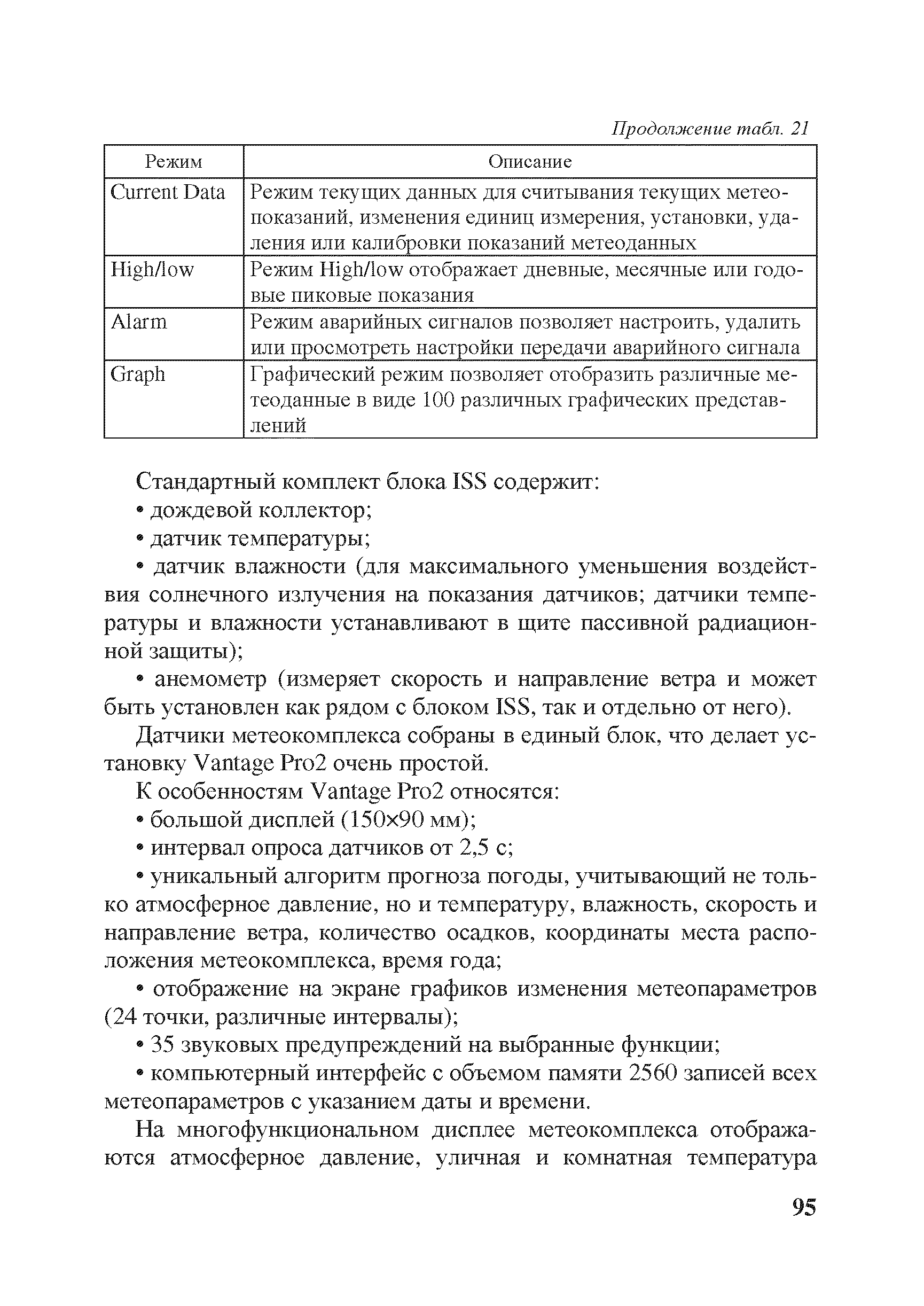 Продолжение табл. 21

| Режим | Описание |
|---|---|
| Current Data | Режим текущих данных для считывания текущих метеопоказаний, изменения единиц измерения, установки, удаления или калибровки показаний метеоданных |
| High/low | Режим High/low отображает дневные, месячные или годовые пиковые показания |
| Alarm | Режим аварийных сигналов позволяет настроить, удалить или просмотреть настройки передачи аварийного сигнала |
| Graph | Графический режим позволяет отобразить различные метеоданные в виде 100 различных графических представлений |

Стандартный комплект блока ISS содержит:

• дождевой коллектор;

• датчик температуры;

• датчик влажности (для максимального уменьшения воздействия солнечного излучения на показания датчиков; датчики температуры и влажности устанавливают в щите пассивной радиационной защиты);

• анемометр (измеряет скорость и направление ветра и может быть установлен как рядом с блоком ISS, так и отдельно от него).

Датчики метеокомплекса собраны в единый блок, что делает установку Vantage Pro2 очень простой.

К особенностям Vantage Pro2 относятся:

• большой дисплей (150×90 мм);

• интервал опроса датчиков от 2,5 с;

• уникальный алгоритм прогноза погоды, учитывающий не только атмосферное давление, но и температуру, влажность, скорость и направление ветра, количество осадков, координаты места расположения метеокомплекса, время года;

• отображение на экране графиков изменения метеопараметров (24 точки, различные интервалы);

• 35 звуковых предупреждений на выбранные функции;

• компьютерный интерфейс с объемом памяти 2560 записей всех метеопараметров с указанием даты и времени.

На многофункциональном дисплее метеокомплекса отображаются атмосферное давление, уличная и комнатная температура

95